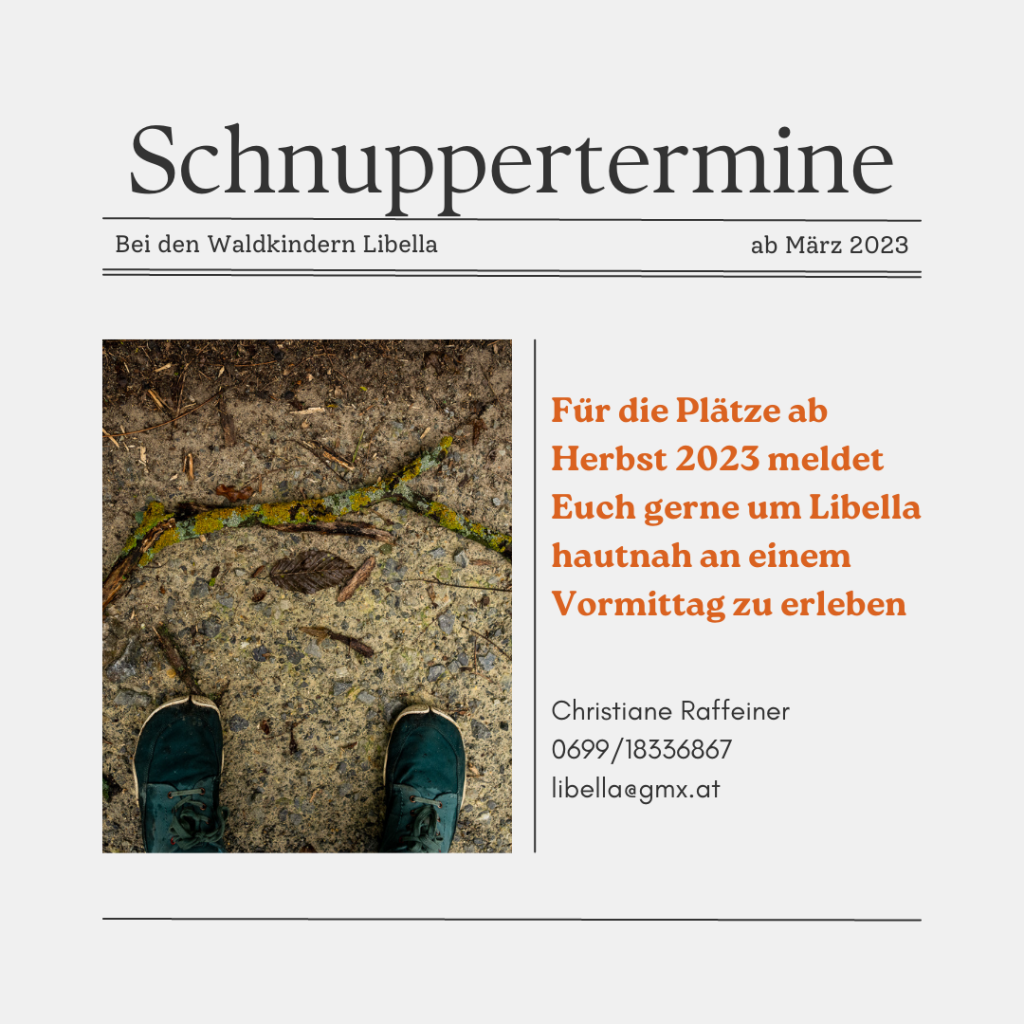 Schnuppertermine

Bei den Waldkindern Libella

ab März 2023

Für die Plätze ab Herbst 2023 meldet Euch gerne um Libella hautnah an einem Vormittag zu erleben

Christiane Raffeiner
0699/18336867
libella@gmx.at